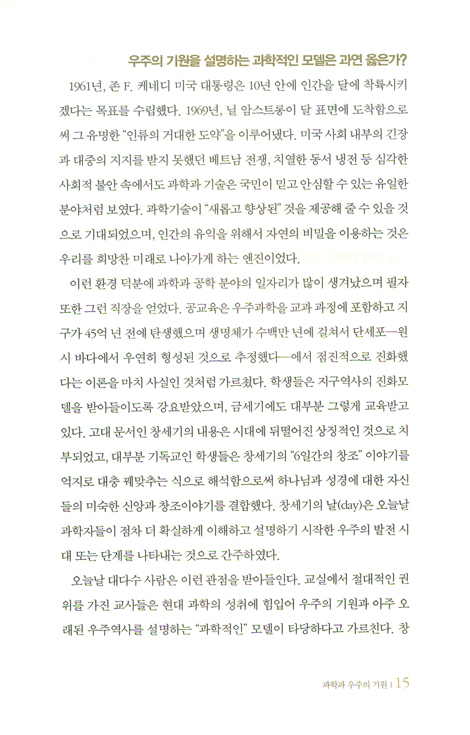 우주의 기원을 설명하는 과학적인 모델은 과연 옳은가?

1961년, 존 F. 케네디 미국 대통령은 10년 안에 인간을 달에 착륙시키겠다는 목표를 수립했다. 1969년, 닐 암스트롱이 달 표면에 도착함으로써 그 유명한 "인류의 거대한 도약"을 이루어냈다. 미국 사회 내부의 긴장과 대중의 지지를 받지 못했던 베트남 전쟁, 치열한 동서 냉전 등 심각한 사회적 불안 속에서도 과학과 기술은 국민이 믿고 안심할 수 있는 유일한 분야처럼 보였다. 과학기술이 "새롭고 향상된" 것을 제공해 줄 수 있을 것으로 기대되었으며, 인간의 유익을 위해서 자연의 비밀을 이용하는 것은 우리를 희망찬 미래로 나아가게 하는 엔진이었다.

이런 환경 덕분에 과학과 공학 분야의 일자리가 많이 생겨났으며 필자 또한 그런 직장을 얻었다. 공교육은 우주과학을 교과 과정에 포함하고 지구가 45억 년 전에 탄생했으며 생명체가 수백만 년에 걸쳐서 단세포—원시 바다에서 우연히 형성된 것으로 추정했다—에서 점진적으로 진화했다는 이론을 마치 사실인 것처럼 가르쳤다. 학생들은 지구역사의 진화모델을 받아들이도록 강요받았으며, 금세기에도 대부분 그렇게 교육받고 있다. 고대 문서인 창세기의 내용은 시대에 뒤떨어진 상징적인 것으로 치부되었고, 대부분 기독교인 학생들은 창세기의 "6일간의 창조" 이야기를 억지로 대충 꿰맞추는 식으로 해석함으로써 하나님과 성경에 대한 자신들의 미숙한 신앙과 창조이야기를 결합했다. 창세기의 날(day)은 오늘날 과학자들이 점차 더 확실하게 이해하고 설명하기 시작한 우주의 발전 시대 또는 단계를 나타내는 것으로 간주하였다.

오늘날 대다수 사람은 이런 관점을 받아들인다. 교실에서 절대적인 권위를 가진 교사들은 현대 과학의 성취에 힘입어 우주의 기원과 아주 오래된 우주역사를 설명하는 "과학적인" 모델이 타당하다고 가르친다. 창

과학과 우주의 기원 | 15